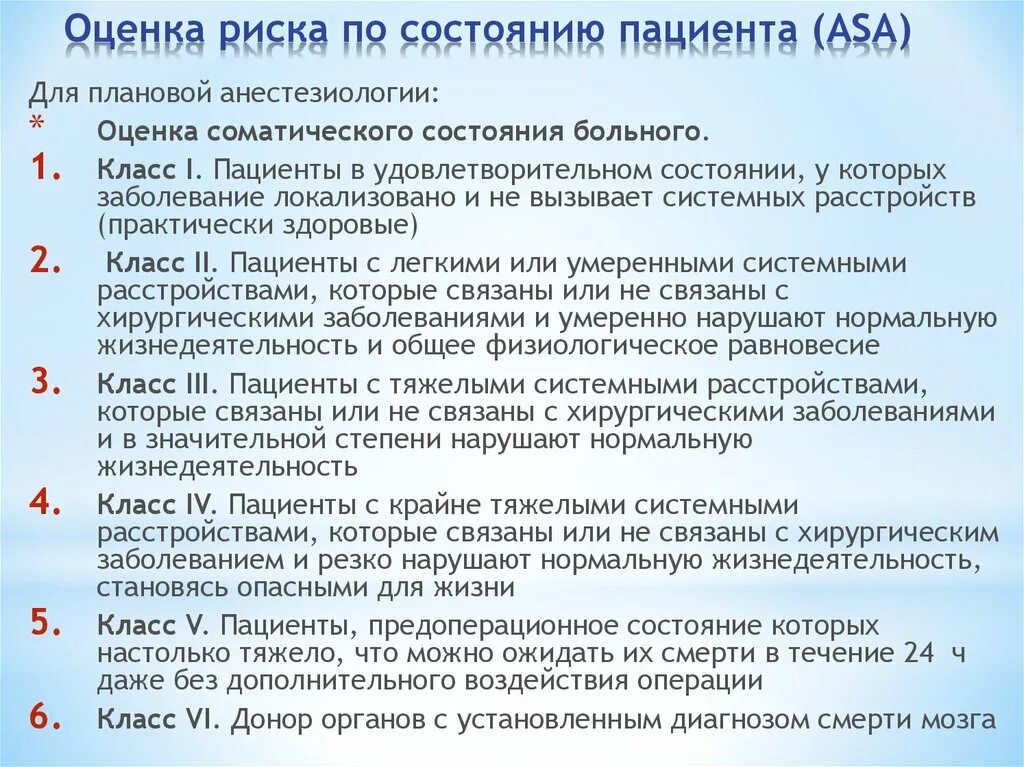 Оценка риска по состоянию пациента (ASA)

Для плановой анестезиологии:

* Оценка соматического состояния больного.

1. Класс I. Пациенты в удовлетворительном состоянии, у которых заболевание локализовано и не вызывает системных расстройств (практически здоровые)

2. Класс II. Пациенты с легкими или умеренными системными расстройствами, которые связаны или не связаны с хирургическими заболеваниями и умеренно нарушают нормальную жизнедеятельность и общее физиологическое равновесие

3. Класс III. Пациенты с тяжелыми системными расстройствами, которые связаны или не связаны с хирургическими заболеваниями и в значительной степени нарушают нормальную жизнедеятельность

4. Класс IV. Пациенты с крайне тяжелыми системными расстройствами, которые связаны или не связаны с хирургическим заболеванием и резко нарушают нормальную жизнедеятельность, становясь опасными для жизни

5. Класс V. Пациенты, предоперационное состояние которых настолько тяжело, что можно ожидать их смерти в течение 24 ч даже без дополнительного воздействия операции

6. Класс VI. Донор органов с установленным диагнозом смерти мозга